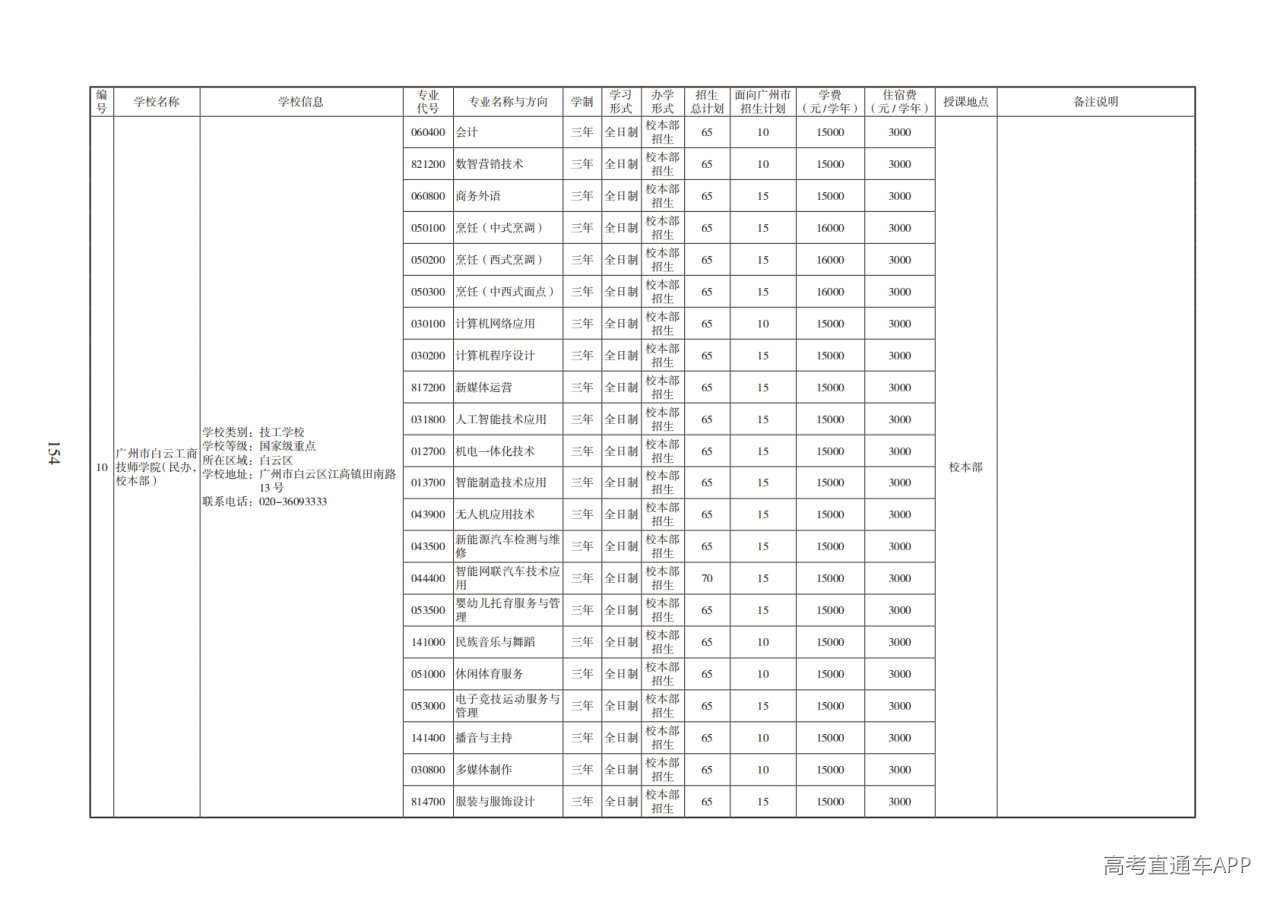 154

| 编号 | 学校名称 | 学校信息 | 专业代号 | 专业名称与方向 | 学制 | 学习形式 | 办学形式 | 招生总计划 | 面向广州市招生计划 | 学费（元/学年） | 住宿费（元/学年） | 授课地点 | 备注说明 |
|---|---|---|---|---|---|---|---|---|---|---|---|---|---|
| 10 | 广州市白云工商技师学院（民办，校本部） | 学校类别：技工学校 学校等级：国家级重点 所在区域：白云区 学校地址：广州市白云区江高镇田南路13号 联系电话：020-36093333 | 060400 | 会计 | 三年 | 全日制 | 校本部招生 | 65 | 10 | 15000 | 3000 | 校本部 | |
| | | | 821200 | 数智营销技术 | 三年 | 全日制 | 校本部招生 | 65 | 10 | 15000 | 3000 | | |
| | | | 060800 | 商务外语 | 三年 | 全日制 | 校本部招生 | 65 | 15 | 15000 | 3000 | | |
| | | | 050100 | 烹饪（中式烹调） | 三年 | 全日制 | 校本部招生 | 65 | 15 | 16000 | 3000 | | |
| | | | 050200 | 烹饪（西式烹调） | 三年 | 全日制 | 校本部招生 | 65 | 15 | 16000 | 3000 | | |
| | | | 050300 | 烹饪（中西式面点） | 三年 | 全日制 | 校本部招生 | 65 | 15 | 16000 | 3000 | | |
| | | | 030100 | 计算机网络应用 | 三年 | 全日制 | 校本部招生 | 65 | 10 | 15000 | 3000 | | |
| | | | 030200 | 计算机程序设计 | 三年 | 全日制 | 校本部招生 | 65 | 15 | 15000 | 3000 | | |
| | | | 817200 | 新媒体运营 | 三年 | 全日制 | 校本部招生 | 65 | 15 | 15000 | 3000 | | |
| | | | 031800 | 人工智能技术应用 | 三年 | 全日制 | 校本部招生 | 65 | 15 | 15000 | 3000 | | |
| | | | 012700 | 机电一体化技术 | 三年 | 全日制 | 校本部招生 | 65 | 15 | 15000 | 3000 | | |
| | | | 013700 | 智能制造技术应用 | 三年 | 全日制 | 校本部招生 | 65 | 15 | 15000 | 3000 | | |
| | | | 043900 | 无人机应用技术 | 三年 | 全日制 | 校本部招生 | 65 | 15 | 15000 | 3000 | | |
| | | | 043500 | 新能源汽车检测与维修 | 三年 | 全日制 | 校本部招生 | 65 | 15 | 15000 | 3000 | | |
| | | | 044400 | 智能网联汽车技术应用 | 三年 | 全日制 | 校本部招生 | 70 | 15 | 15000 | 3000 | | |
| | | | 053500 | 婴幼儿托育服务与管理 | 三年 | 全日制 | 校本部招生 | 65 | 15 | 15000 | 3000 | | |
| | | | 141000 | 民族音乐与舞蹈 | 三年 | 全日制 | 校本部招生 | 65 | 10 | 15000 | 3000 | | |
| | | | 051000 | 休闲体育服务 | 三年 | 全日制 | 校本部招生 | 65 | 10 | 15000 | 3000 | | |
| | | | 053000 | 电子竞技运动服务与管理 | 三年 | 全日制 | 校本部招生 | 65 | 15 | 15000 | 3000 | | |
| | | | 141400 | 播音与主持 | 三年 | 全日制 | 校本部招生 | 65 | 10 | 15000 | 3000 | | |
| | | | 030800 | 多媒体制作 | 三年 | 全日制 | 校本部招生 | 65 | 10 | 15000 | 3000 | | |
| | | | 814700 | 服装与服饰设计 | 三年 | 全日制 | 校本部招生 | 65 | 15 | 15000 | 3000 | | |

高考直通车APP